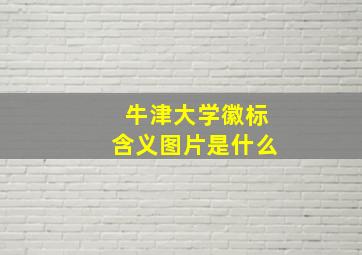 牛津大学徽标
含义图片是什么